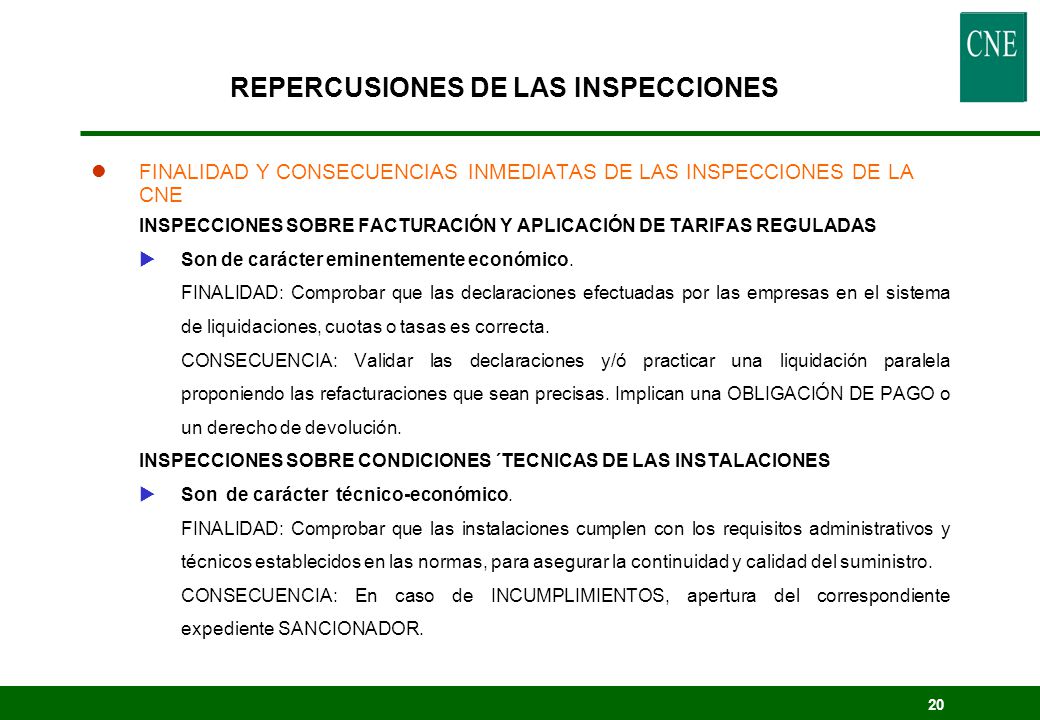 CNE

REPERCUSIONES DE LAS INSPECCIONES

FINALIDAD Y CONSECUENCIAS INMEDIATAS DE LAS INSPECCIONES DE LA CNE

INSPECCIONES SOBRE FACTURACIÓN Y APLICACIÓN DE TARIFAS REGULADAS

Son de carácter eminentemente económico.

FINALIDAD: Comprobar que las declaraciones efectuadas por las empresas en el sistema de liquidaciones, cuotas o tasas es correcta.

CONSECUENCIA: Validar las declaraciones y/ó practicar una liquidación paralela proponiendo las refacturaciones que sean precisas. Implican una OBLIGACIÓN DE PAGO o un derecho de devolución.

INSPECCIONES SOBRE CONDICIONES ´TECNICAS DE LAS INSTALACIONES

Son de carácter técnico-económico.

FINALIDAD: Comprobar que las instalaciones cumplen con los requisitos administrativos y técnicos establecidos en las normas, para asegurar la continuidad y calidad del suministro.

CONSECUENCIA: En caso de INCUMPLIMIENTOS, apertura del correspondiente expediente SANCIONADOR.

20